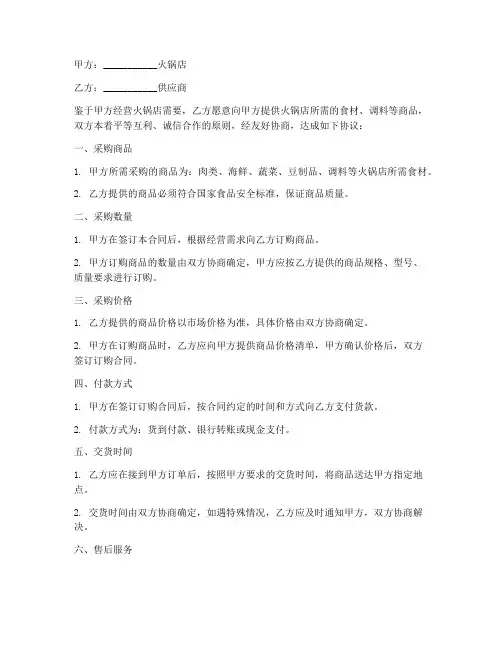 甲方：__________火锅店

乙方：__________供应商

鉴于甲方经营火锅店需要，乙方愿意向甲方提供火锅店所需的食材、调料等商品，双方本着平等互利、诚信合作的原则，经友好协商，达成如下协议：

一、采购商品

1. 甲方所需采购的商品为：肉类、海鲜、蔬菜、豆制品、调料等火锅店所需食材。

2. 乙方提供的商品必须符合国家食品安全标准，保证商品质量。

二、采购数量

1. 甲方在签订本合同后，根据经营需求向乙方订购商品。

2. 甲方订购商品的数量由双方协商确定，甲方应按乙方提供的商品规格、型号、质量要求进行订购。

三、采购价格

1. 乙方提供的商品价格以市场价格为准，具体价格由双方协商确定。

2. 甲方在订购商品时，乙方应向甲方提供商品价格清单，甲方确认价格后，双方签订订购合同。

四、付款方式

1. 甲方在签订订购合同后，按合同约定的时间和方式向乙方支付货款。

2. 付款方式为：货到付款、银行转账或现金支付。

五、交货时间

1. 乙方应在接到甲方订单后，按照甲方要求的交货时间，将商品送达甲方指定地点。

2. 交货时间由双方协商确定，如遇特殊情况，乙方应及时通知甲方，双方协商解决。

六、售后服务